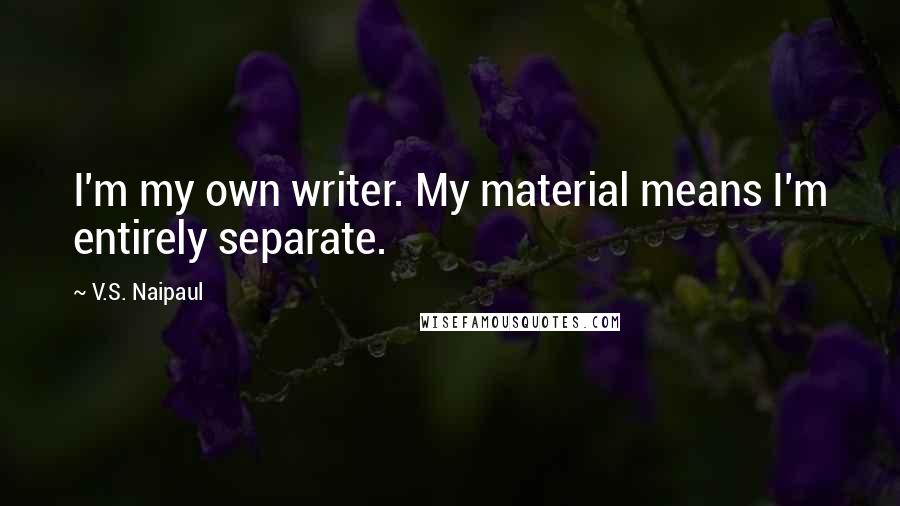 I'm my own writer. My material means I'm entirely separate.

~ V.S. Naipaul

WISEFAMOUSQUOTES.COM